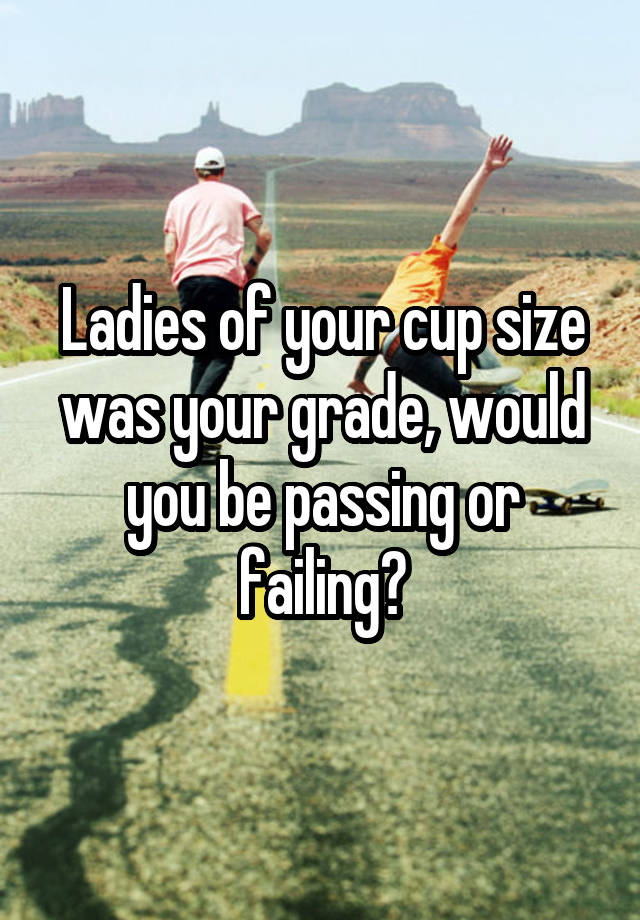 Ladies of your cup size was your grade, would you be passing or failing?